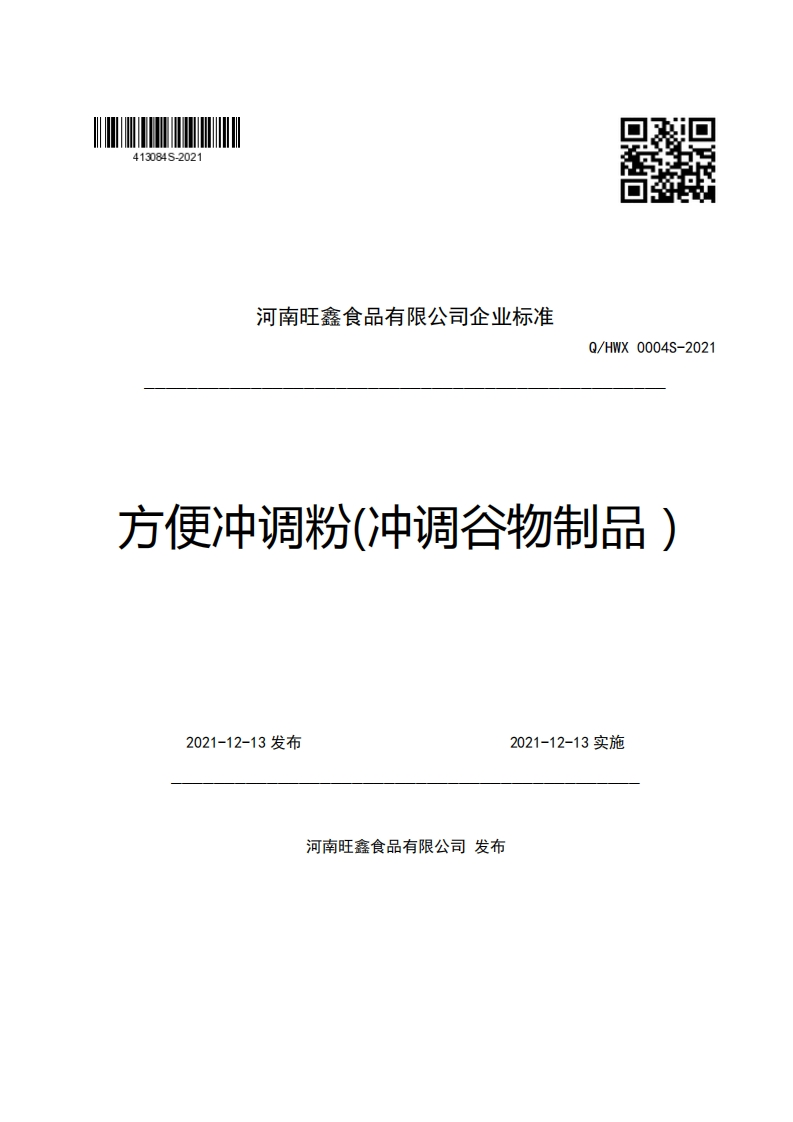 413084S-2021

河南旺鑫食品有限公司企业标准

Q/HWX 0004S-2021

方便冲调粉(冲调谷物制品 )

2021-12-13 发布

2021-12-13 实施

河南旺鑫食品有限公司 发布